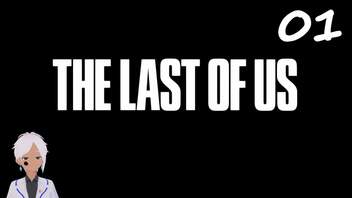 01

THE LAST OF US